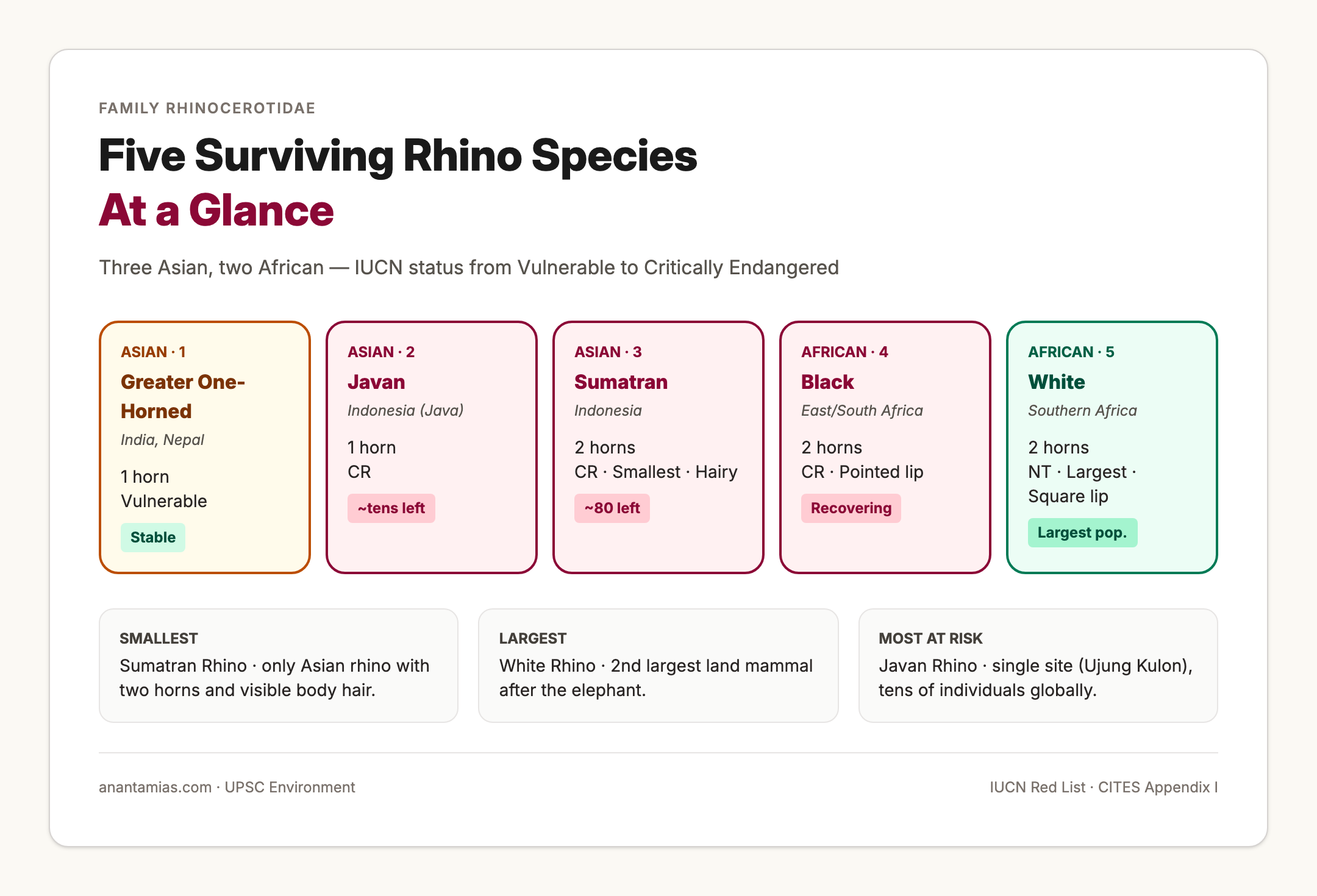 FAMILY RHINOCEROTIDAE

Five Surviving Rhino Species
At a Glance

Three Asian, two African — IUCN status from Vulnerable to Critically Endangered

ASIAN · 1
Greater One-Horned
India, Nepal
1 horn
Vulnerable
Stable

ASIAN · 2
Javan
Indonesia (Java)
1 horn
CR
~tens left

ASIAN · 3
Sumatran
Indonesia
2 horns
CR · Smallest · Hairy
~80 left

AFRICAN · 4
Black
East/South Africa
2 horns
CR · Pointed lip
Recovering

AFRICAN · 5
White
Southern Africa
2 horns
NT · Largest · Square lip
Largest pop.

SMALLEST
Sumatran Rhino · only Asian rhino with two horns and visible body hair.

LARGEST
White Rhino · 2nd largest land mammal after the elephant.

MOST AT RISK
Javan Rhino · single site (Ujung Kulon), tens of individuals globally.

anantamias.com · UPSC Environment

IUCN Red List · CITES Appendix I